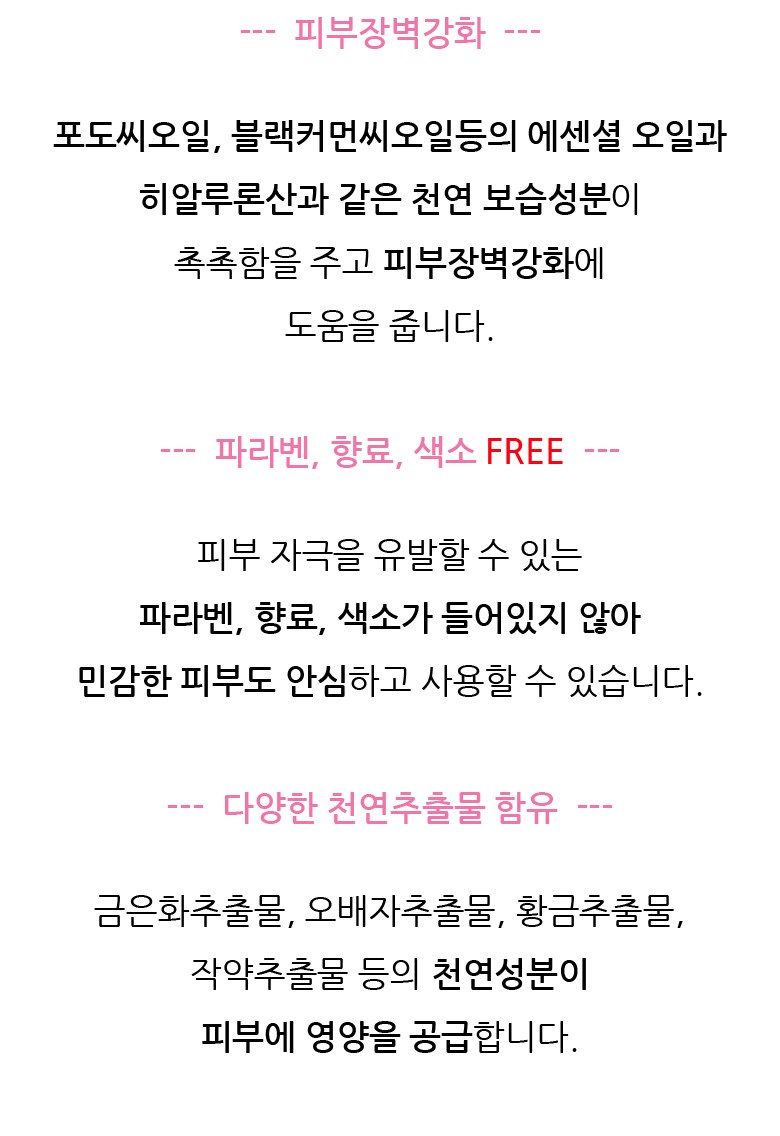 ---  피부장벽강화  ---

포도씨오일, 블랙커먼씨오일등의 에센셜 오일과 히알루론산과 같은 천연 보습성분이 촉촉함을 주고 피부장벽강화에 도움을 줍니다.

---  파라벤, 향료, 색소 FREE  ---

피부 자극을 유발할 수 있는 파라벤, 향료, 색소가 들어있지 않아 민감한 피부도 안심하고 사용할 수 있습니다.

---  다양한 천연추출물 함유  ---

금은화추출물, 오배자추출물, 황금추출물, 작약추출물 등의 천연성분이 피부에 영양을 공급합니다.